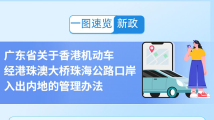 一图速览 新政

广东省关于香港机动车经港珠澳大桥珠海公路口岸入出内地的管理办法